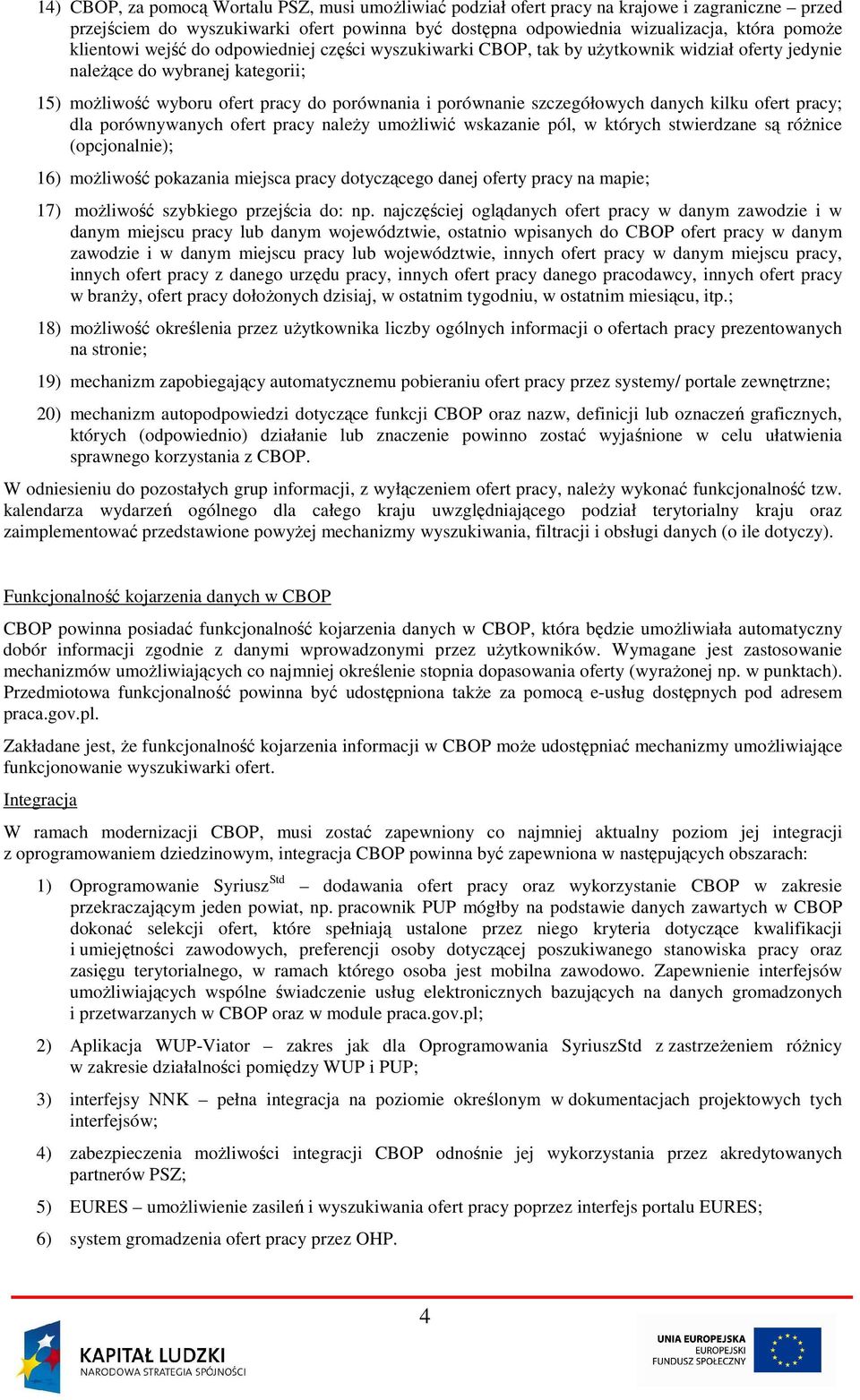 14) CBOP, za pomocą Wortalu PSZ, musi umożliwiać podział ofert pracy na krajowe i zagraniczne – przed przejściem do wyszukiwarki ofert powinna być dostępna odpowiednia wizualizacja, która pomoże klientowi wejść do odpowiedniej części wyszukiwarki CBOP, tak by użytkownik widział oferty jedynie należące do wybranej kategorii;

15) możliwość wyboru ofert pracy do porównania i porównanie szczegółowych danych kilku ofert pracy; dla porównywanych ofert pracy należy umożliwić wskazanie pól, w których stwierdzane są różnice (opcjonalnie);

16) możliwość pokazania miejsca pracy dotyczącego danej oferty pracy na mapie;

17) możliwość szybkiego przejścia do: np. najczęściej oglądanych ofert pracy w danym zawodzie i w danym miejscu pracy lub danym województwie, ostatnio wpisanych do CBOP ofert pracy w danym zawodzie i w danym miejscu pracy lub województwie, innych ofert pracy w danym miejscu pracy, innych ofert pracy z danego urzędu pracy, innych ofert pracy danego pracodawcy, innych ofert pracy w branży, ofert pracy dołożonych dzisiaj, w ostatnim tygodniu, w ostatnim miesiącu, itp.;

18) możliwość określenia przez użytkownika liczby ogólnych informacji o ofertach pracy prezentowanych na stronie;

19) mechanizm zapobiegający automatycznemu pobieraniu ofert pracy przez systemy/ portale zewnętrzne;

20) mechanizm autopodpowiedzi dotyczące funkcji CBOP oraz nazw, definicji lub oznaczeń graficznych, których (odpowiednio) działanie lub znaczenie powinno zostać wyjaśnione w celu ułatwienia sprawnego korzystania z CBOP.

W odniesieniu do pozostałych grup informacji, z wyłączeniem ofert pracy, należy wykonać funkcjonalność tzw. kalendarza wydarzeń ogólnego dla całego kraju uwzględniającego podział terytorialny kraju oraz zaimplementować przedstawione powyżej mechanizmy wyszukiwania, filtracji i obsługi danych (o ile dotyczy).

Funkcjonalność kojarzenia danych w CBOP

CBOP powinna posiadać funkcjonalność kojarzenia danych w CBOP, która będzie umożliwiała automatyczny dobór informacji zgodnie z danymi wprowadzonymi przez użytkowników. Wymagane jest zastosowanie mechanizmów umożliwiających co najmniej określenie stopnia dopasowania oferty (wyrażonej np. w punktach). Przedmiotowa funkcjonalność powinna być udostępniona także za pomocą e-usług dostępnych pod adresem praca.gov.pl.

Zakładane jest, że funkcjonalność kojarzenia informacji w CBOP może udostępniać mechanizmy umożliwiające funkcjonowanie wyszukiwarki ofert.

Integracja

W ramach modernizacji CBOP, musi zostać zapewniony co najmniej aktualny poziom jej integracji z oprogramowaniem dziedzinowym, integracja CBOP powinna być zapewniona w następujących obszarach:

1) Oprogramowanie Syriusz$^{Std}$ – dodawania ofert pracy oraz wykorzystanie CBOP w zakresie przekraczającym jeden powiat, np. pracownik PUP mógłby na podstawie danych zawartych w CBOP dokonać selekcji ofert, które spełniają ustalone przez niego kryteria dotyczące kwalifikacji i umiejętności zawodowych, preferencji osoby dotyczącej poszukiwanego stanowiska pracy oraz zasięgu terytorialnego, w ramach którego osoba jest mobilna zawodowo. Zapewnienie interfejsów umożliwiających wspólne świadczenie usług elektronicznych bazujących na danych gromadzonych i przetwarzanych w CBOP oraz w module praca.gov.pl;

2) Aplikacja WUP-Viator – zakres jak dla Oprogramowania SyriuszStd z zastrzeżeniem różnicy w zakresie działalności pomiędzy WUP i PUP;

3) interfejsy NNK – pełna integracja na poziomie określonym w dokumentacjach projektowych tych interfejsów;

4) zabezpieczenia możliwości integracji CBOP odnośnie jej wykorzystania przez akredytowanych partnerów PSZ;

5) EURES – umożliwienie zasileń i wyszukiwania ofert pracy poprzez interfejs portalu EURES;

6) system gromadzenia ofert pracy przez OHP.

4

KAPITAŁ LUDZKI
NARODOWA STRATEGIA SPÓJNOŚCI

UNIA EUROPEJSKA
EUROPEJSKI
FUNDUSZ SPOŁECZNY